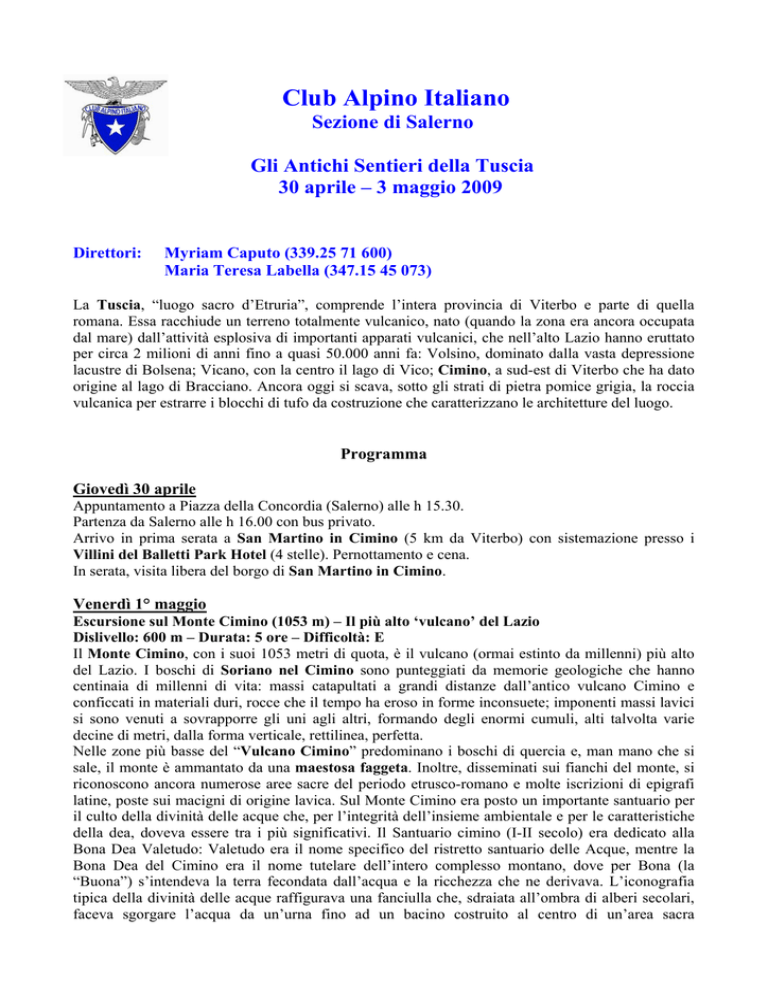 CLUB ALPINO ITALIANO

Club Alpino Italiano
Sezione di Salerno

Gli Antichi Sentieri della Tuscia
30 aprile – 3 maggio 2009

Direttori: Myriam Caputo (339.25 71 600)
Maria Teresa Labella (347.15 45 073)

La Tuscia, “luogo sacro d’Etruria”, comprende l’intera provincia di Viterbo e parte di quella romana. Essa racchiude un terreno totalmente vulcanico, nato (quando la zona era ancora occupata dal mare) dall’attività esplosiva di importanti apparati vulcanici, che nell’alto Lazio hanno eruttato per circa 2 milioni di anni fino a quasi 50.000 anni fa: Volsino, dominato dalla vasta depressione lacustre di Bolsena; Vicano, con la centro il lago di Vico; Cimino, a sud-est di Viterbo che ha dato origine al lago di Bracciano. Ancora oggi si scava, sotto gli strati di pietra pomice grigia, la roccia vulcanica per estrarre i blocchi di tufo da costruzione che caratterizzano le architetture del luogo.

Programma

Giovedì 30 aprile
Appuntamento a Piazza della Concordia (Salerno) alle h 15.30.
Partenza da Salerno alle h 16.00 con bus privato.
Arrivo in prima serata a San Martino in Cimino (5 km da Viterbo) con sistemazione presso i Villini del Balletti Park Hotel (4 stelle). Pernottamento e cena.
In serata, visita libera del borgo di San Martino in Cimino.

Venerdì 1° maggio
Escursione sul Monte Cimino (1053 m) – Il più alto ‘vulcano’ del Lazio
Dislivello: 600 m – Durata: 5 ore – Difficoltà: E
Il Monte Cimino, con i suoi 1053 metri di quota, è il vulcano (ormai estinto da millenni) più alto del Lazio. I boschi di Soriano nel Cimino sono punteggiati da memorie geologiche che hanno centinaia di millenni di vita: massi catapultati a grandi distanze dall’antico vulcano Cimino e conficcati in materiali duri, rocce che il tempo ha eroso in forme inconsuete; imponenti massi lavici si sono venuti a sovrapporre gli uni agli altri, formando degli enormi cumuli, alti talvolta varie decine di metri, dalla forma verticale, rettilinea, perfetta.
Nelle zone più basse del “Vulcano Cimino” predominano i boschi di quercia e, man mano che si sale, il monte è ammantato da una maestosa faggeta. Inoltre, disseminati sui fianchi del monte, si riconoscono ancora numerose aree sacre del periodo etrusco-romano e molte iscrizioni di epigrafi latine, poste sui macigni di origine lavica. Sul Monte Cimino era posto un importante santuario per il culto della divinità delle acque che, per l’integrità dell’insieme ambientale e per le caratteristiche della dea, doveva essere tra i più significativi. Il Santuario cimino (I-II secolo) era dedicato alla Bona Dea Valetudo: Valetudo era il nome specifico del ristretto santuario delle Acque, mentre la Bona Dea del Cimino era il nome tutelare dell’intero complesso montano, dove per Bona (la “Buona”) s’intendeva la terra fecondata dall’acqua e la ricchezza che ne derivava. L’iconografia tipica della divinità delle acque raffigurava una fanciulla che, sdraiata all’ombra di alberi secolari, faceva sgorgare l’acqua da un’urna fino ad un bacino costruito al centro di un’area sacra